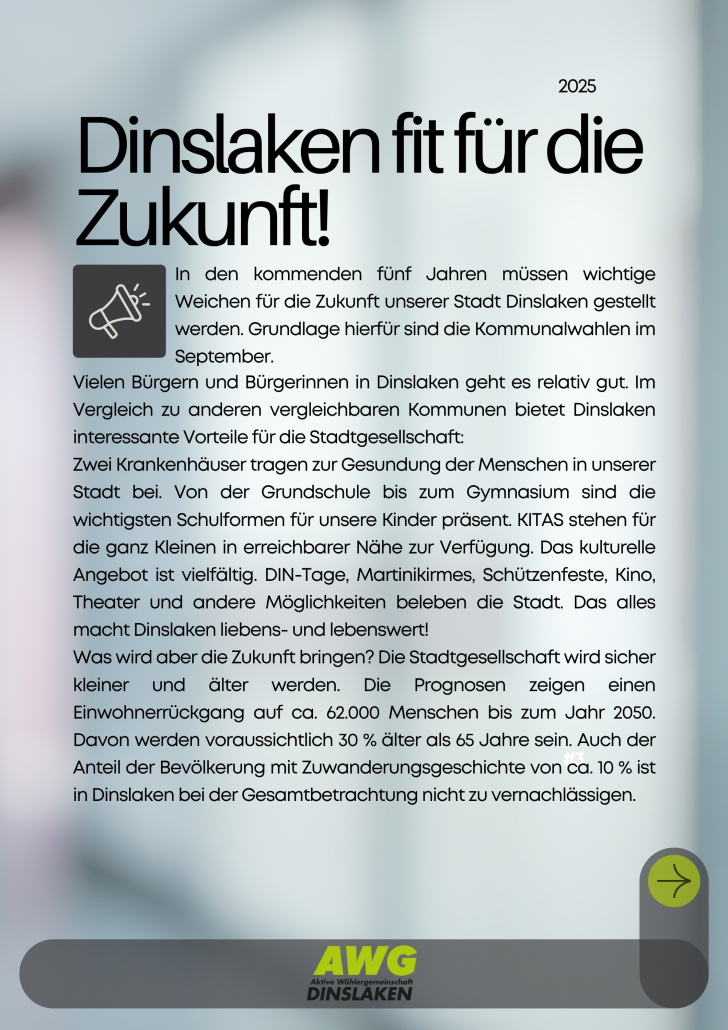 2025

Dinslaken fit für die Zukunft!

In den kommenden fünf Jahren müssen wichtige Weichen für die Zukunft unserer Stadt Dinslaken gestellt werden. Grundlage hierfür sind die Kommunalwahlen im September.

Vielen Bürgern und Bürgerinnen in Dinslaken geht es relativ gut. Im Vergleich zu anderen vergleichbaren Kommunen bietet Dinslaken interessante Vorteile für die Stadtgesellschaft:

Zwei Krankenhäuser tragen zur Gesundung der Menschen in unserer Stadt bei. Von der Grundschule bis zum Gymnasium sind die wichtigsten Schulformen für unsere Kinder präsent. KITAS stehen für die ganz Kleinen in erreichbarer Nähe zur Verfügung. Das kulturelle Angebot ist vielfältig. DIN-Tage, Martinikirmes, Schützenfeste, Kino, Theater und andere Möglichkeiten beleben die Stadt. Das alles macht Dinslaken liebens- und lebenswert!

Was wird aber die Zukunft bringen? Die Stadtgesellschaft wird sicher kleiner und älter werden. Die Prognosen zeigen einen Einwohnerrückgang auf ca. 62.000 Menschen bis zum Jahr 2050. Davon werden voraussichtlich 30 % älter als 65 Jahre sein. Auch der Anteil der Bevölkerung mit Zuwanderungsgeschichte von ca. 10 % ist in Dinslaken bei der Gesamtbetrachtung nicht zu vernachlässigen.

AWG
Aktive Wählergemeinschaft
DINSLAKEN